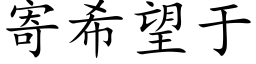 寄希望于